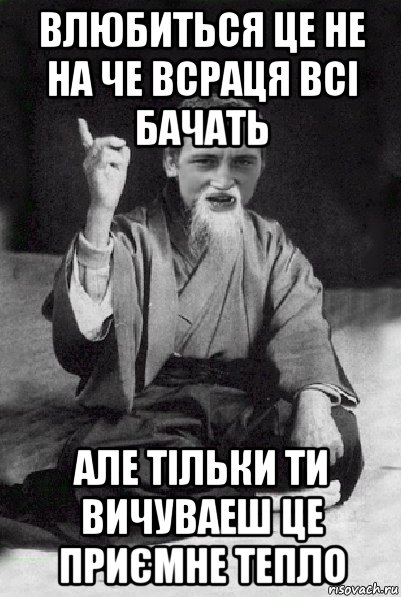 ВЛЮБИТЬСЯ ЦЕ НЕ НА ЧЕ ВСРАЦЯ ВСІ БАЧАТЬ

АЛЕ ТІЛЬКИ ТИ ВИЧУВАЕШ ЦЕ ПРИЄМНЕ ТЕПЛО

risovach.ru